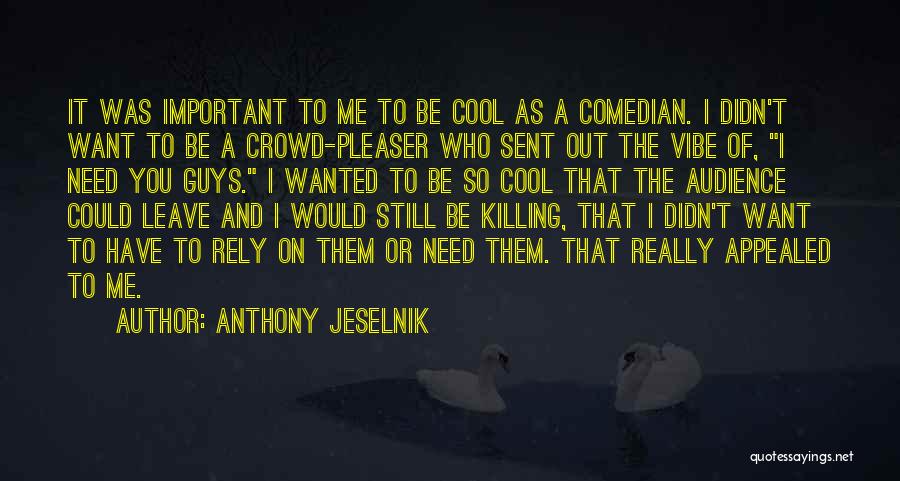 IT WAS IMPORTANT TO ME TO BE COOL AS A COMEDIAN. I DIDN'T WANT TO BE A CROWD-PLEASER WHO SENT OUT THE VIBE OF, "I NEED YOU GUYS." I WANTED TO BE SO COOL THAT THE AUDIENCE COULD LEAVE AND I WOULD STILL BE KILLING, THAT I DIDN'T WANT TO HAVE TO RELY ON THEM OR NEED THEM. THAT REALLY APPEALED TO ME.

AUTHOR: ANTHONY JESELNIK

quotessayings.net